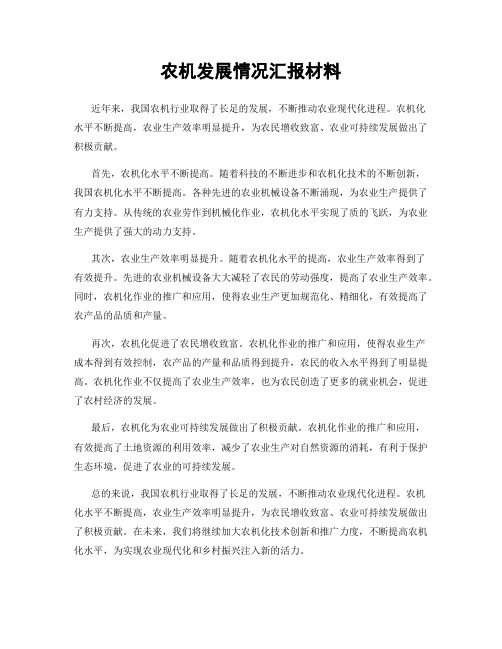 农机发展情况汇报材料

近年来，我国农机行业取得了长足的发展，不断推动农业现代化进程。农机化水平不断提高，农业生产效率明显提升，为农民增收致富、农业可持续发展做出了积极贡献。

首先，农机化水平不断提高。随着科技的不断进步和农机化技术的不断创新，我国农机化水平不断提高。各种先进的农业机械设备不断涌现，为农业生产提供了有力支持。从传统的农业劳作到机械化作业，农机化水平实现了质的飞跃，为农业生产提供了强大的动力支持。

其次，农业生产效率明显提升。随着农机化水平的提高，农业生产效率得到了有效提升。先进的农业机械设备大大减轻了农民的劳动强度，提高了农业生产效率。同时，农机化作业的推广和应用，使得农业生产更加规范化、精细化，有效提高了农产品的品质和产量。

再次，农机化促进了农民增收致富。农机化作业的推广和应用，使得农业生产成本得到有效控制，农产品的产量和品质得到提升，农民的收入水平得到了明显提高。农机化作业不仅提高了农业生产效率，也为农民创造了更多的就业机会，促进了农村经济的发展。

最后，农机化为农业可持续发展做出了积极贡献。农机化作业的推广和应用，有效提高了土地资源的利用效率，减少了农业生产对自然资源的消耗，有利于保护生态环境，促进了农业的可持续发展。

总的来说，我国农机行业取得了长足的发展，不断推动农业现代化进程。农机化水平不断提高，农业生产效率明显提升，为农民增收致富、农业可持续发展做出了积极贡献。在未来，我们将继续加大农机化技术创新和推广力度，不断提高农机化水平，为实现农业现代化和乡村振兴注入新的活力。